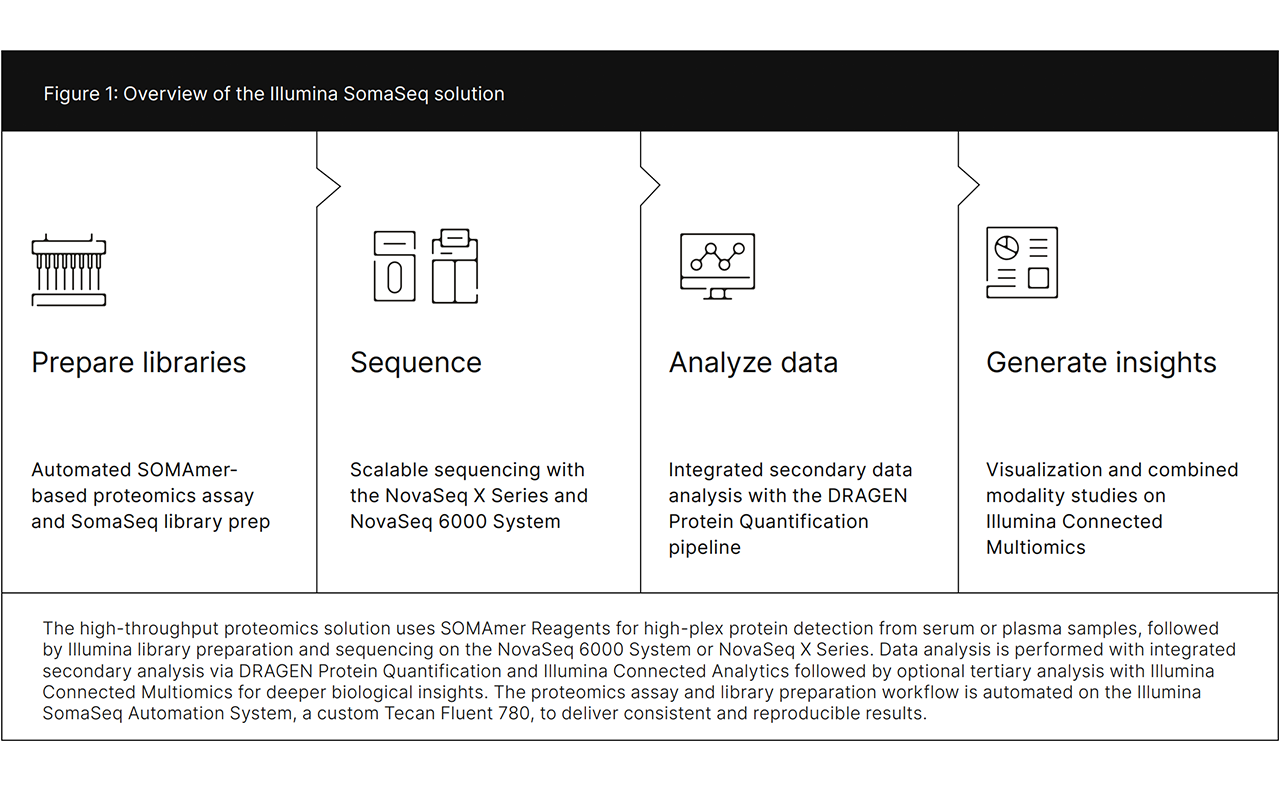 Figure 1: Overview of the Illumina SomaSeq solution

Prepare libraries

Automated SOMAmer-based proteomics assay and SomaSeq library prep

Sequence

Scalable sequencing with the NovaSeq X Series and NovaSeq 6000 System

Analyze data

Integrated secondary data analysis with the DRAGEN Protein Quantification pipeline

Generate insights

Visualization and combined modality studies on Illumina Connected Multiomics

The high-throughput proteomics solution uses SOMAmer Reagents for high-plex protein detection from serum or plasma samples, followed by Illumina library preparation and sequencing on the NovaSeq 6000 System or NovaSeq X Series. Data analysis is performed with integrated secondary analysis via DRAGEN Protein Quantification and Illumina Connected Analytics followed by optional tertiary analysis with Illumina Connected Multiomics for deeper biological insights. The proteomics assay and library preparation workflow is automated on the Illumina SomaSeq Automation System, a custom Tecan Fluent 780, to deliver consistent and reproducible results.